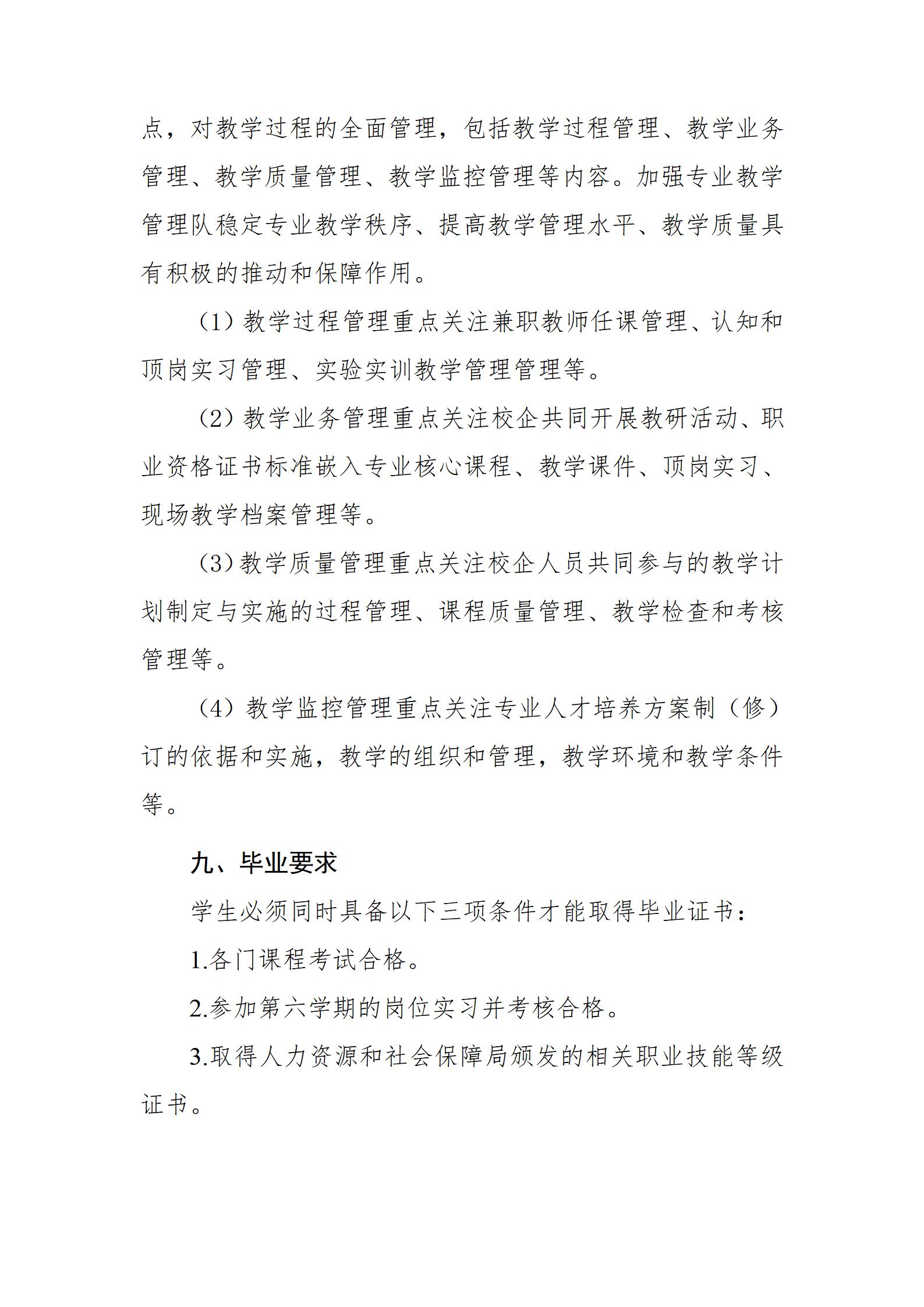 点，对教学过程的全面管理，包括教学过程管理、教学业务管理、教学质量管理、教学监控管理等内容。加强专业教学管理队稳定专业教学秩序、提高教学管理水平、教学质量具有积极的推动和保障作用。

（1）教学过程管理重点关注兼职教师任课管理、认知和顶岗实习管理、实验实训教学管理管理等。

（2）教学业务管理重点关注校企共同开展教研活动、职业资格证书标准嵌入专业核心课程、教学课件、顶岗实习、现场教学档案管理等。

（3）教学质量管理重点关注校企人员共同参与的教学计划制定与实施的过程管理、课程质量管理、教学检查和考核管理等。

（4）教学监控管理重点关注专业人才培养方案制（修）订的依据和实施，教学的组织和管理，教学环境和教学条件等。

九、毕业要求

学生必须同时具备以下三项条件才能取得毕业证书：

1.各门课程考试合格。

2.参加第六学期的岗位实习并考核合格。

3.取得人力资源和社会保障局颁发的相关职业技能等级证书。